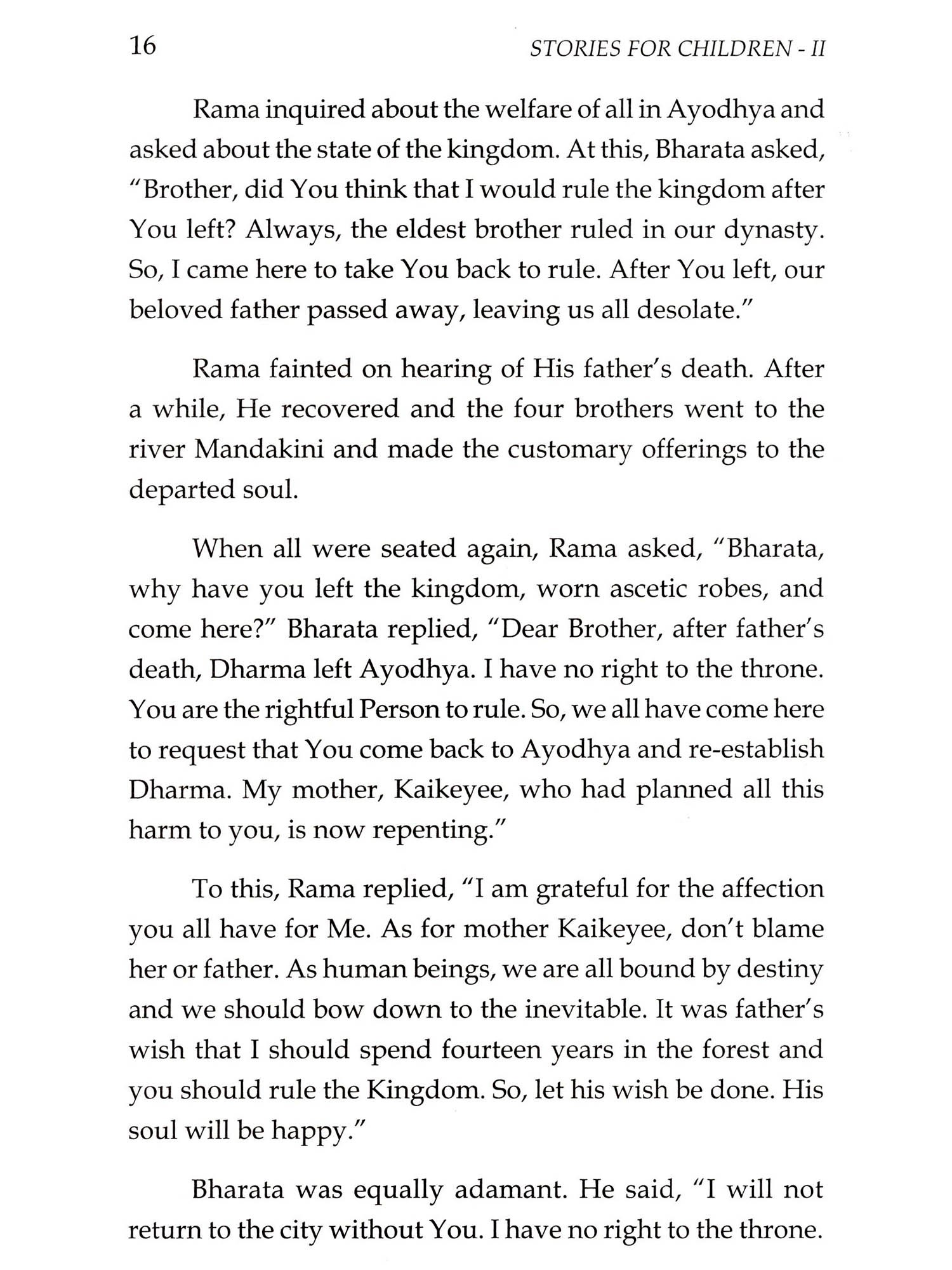 16 STORIES FOR CHILDREN - II

Rama inquired about the welfare of all in Ayodhya and asked about the state of the kingdom. At this, Bharata asked, "Brother, did You think that I would rule the kingdom after You left? Always, the eldest brother ruled in our dynasty. So, I came here to take You back to rule. After You left, our beloved father passed away, leaving us all desolate."

Rama fainted on hearing of His father's death. After a while, He recovered and the four brothers went to the river Mandakini and made the customary offerings to the departed soul.

When all were seated again, Rama asked, "Bharata, why have you left the kingdom, worn ascetic robes, and come here?" Bharata replied, "Dear Brother, after father's death, Dharma left Ayodhya. I have no right to the throne. You are the rightful Person to rule. So, we all have come here to request that You come back to Ayodhya and re-establish Dharma. My mother, Kaikeyee, who had planned all this harm to you, is now repenting."

To this, Rama replied, "I am grateful for the affection you all have for Me. As for mother Kaikeyee, don't blame her or father. As human beings, we are all bound by destiny and we should bow down to the inevitable. It was father's wish that I should spend fourteen years in the forest and you should rule the Kingdom. So, let his wish be done. His soul will be happy."

Bharata was equally adamant. He said, "I will not return to the city without You. I have no right to the throne.